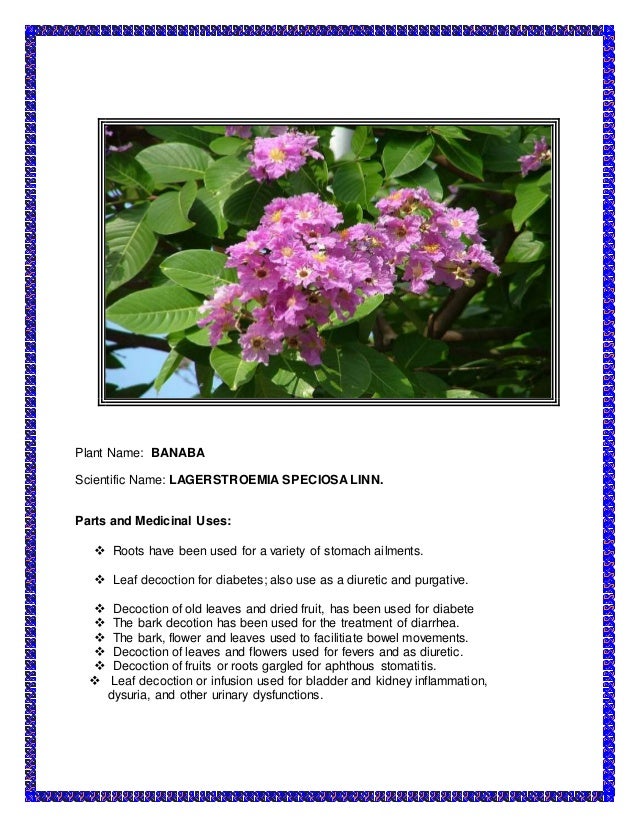 Plant Name: BANABA

Scientific Name: LAGERSTROEMIA SPECIOSA LINN.

Parts and Medicinal Uses:

❖ Roots have been used for a variety of stomach ailments.

❖ Leaf decoction for diabetes; also use as a diuretic and purgative.

❖ Decoction of old leaves and dried fruit, has been used for diabete
❖ The bark decotion has been used for the treatment of diarrhea.
❖ The bark, flower and leaves used to facilitiate bowel movements.
❖ Decoction of leaves and flowers used for fevers and as diuretic.
❖ Decoction of fruits or roots gargled for aphthous stomatitis.
❖ Leaf decoction or infusion used for bladder and kidney inflammation, dysuria, and other urinary dysfunctions.